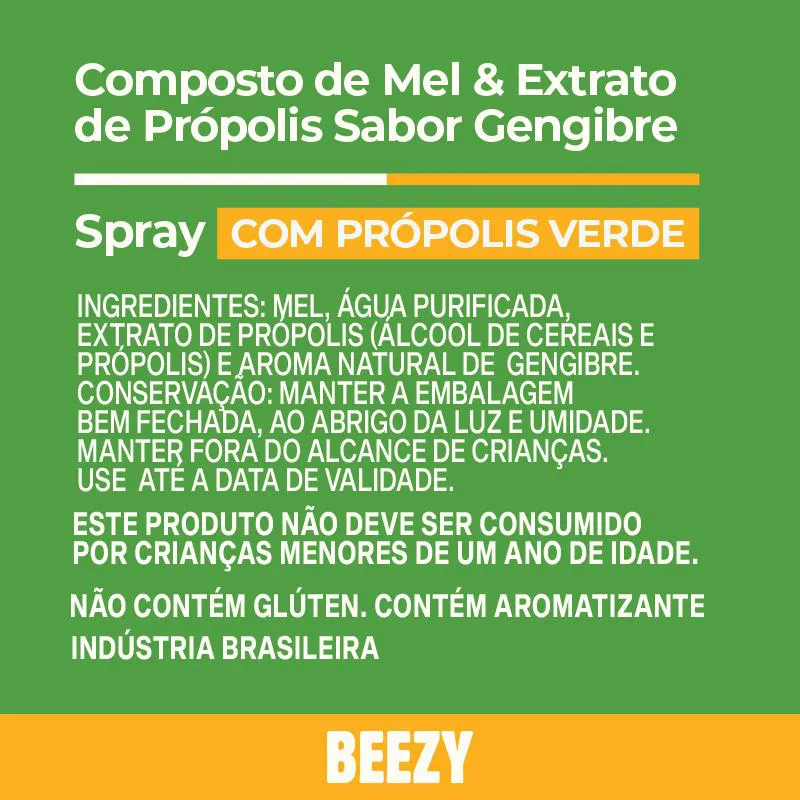 Composto de Mel & Extrato de Própolis Sabor Gengibre

Spray COM PRÓPOLIS VERDE

INGREDIENTES: MEL, ÁGUA PURIFICADA, EXTRATO DE PRÓPOLIS (ÁLCOOL DE CEREAIS E PRÓPOLIS) E AROMA NATURAL DE GENGIBRE.
CONSERVAÇÃO: MANTER A EMBALAGEM BEM FECHADA, AO ABRIGO DA LUZ E UMIDADE.
MANTER FORA DO ALCANCE DE CRIANÇAS.
USE ATÉ A DATA DE VALIDADE.

ESTE PRODUTO NÃO DEVE SER CONSUMIDO POR CRIANÇAS MENORES DE UM ANO DE IDADE.

NÃO CONTÉM GLÚTEN. CONTÉM AROMATIZANTE

INDÚSTRIA BRASILEIRA

BEEZY